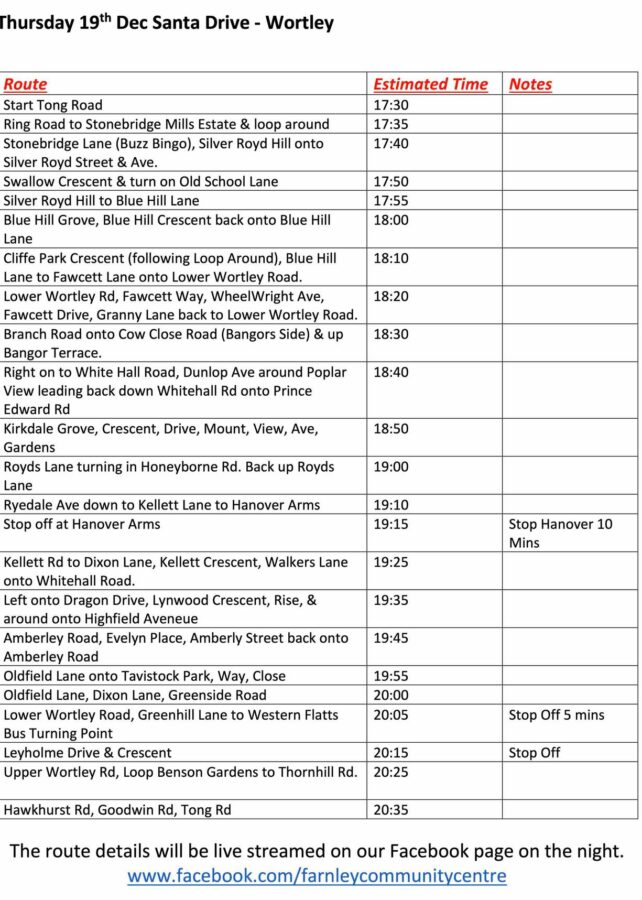 Thursday 19$^{th}$ Dec Santa Drive - Wortley

| Route | Estimated Time | Notes |
|---|---|---|
| Start Tong Road | 17:30 | |
| Ring Road to Stonebridge Mills Estate & loop around | 17:35 | |
| Stonebridge Lane (Buzz Bingo), Silver Royd Hill onto Silver Royd Street & Ave. | 17:40 | |
| Swallow Crescent & turn on Old School Lane | 17:50 | |
| Silver Royd Hill to Blue Hill Lane | 17:55 | |
| Blue Hill Grove, Blue Hill Crescent back onto Blue Hill Lane | 18:00 | |
| Cliffe Park Crescent (following Loop Around), Blue Hill Lane to Fawcett Lane onto Lower Wortley Road. | 18:10 | |
| Lower Wortley Rd, Fawcett Way, WheelWright Ave, Fawcett Drive, Granny Lane back to Lower Wortley Road. | 18:20 | |
| Branch Road onto Cow Close Road (Bangors Side) & up Bangor Terrace. | 18:30 | |
| Right on to White Hall Road, Dunlop Ave around Poplar View leading back down Whitehall Rd onto Prince Edward Rd | 18:40 | |
| Kirkdale Grove, Crescent, Drive, Mount, View, Ave, Gardens | 18:50 | |
| Royds Lane turning in Honeyborne Rd. Back up Royds Lane | 19:00 | |
| Ryedale Ave down to Kellett Lane to Hanover Arms | 19:10 | |
| Stop off at Hanover Arms | 19:15 | Stop Hanover 10 Mins |
| Kellett Rd to Dixon Lane, Kellett Crescent, Walkers Lane onto Whitehall Road. | 19:25 | |
| Left onto Dragon Drive, Lynwood Crescent, Rise, & around onto Highfield Aveneue | 19:35 | |
| Amberley Road, Evelyn Place, Amberly Street back onto Amberley Road | 19:45 | |
| Oldfield Lane onto Tavistock Park, Way, Close | 19:55 | |
| Oldfield Lane, Dixon Lane, Greenside Road | 20:00 | |
| Lower Wortley Road, Greenhill Lane to Western Flatts Bus Turning Point | 20:05 | Stop Off 5 mins |
| Leyholme Drive & Crescent | 20:15 | Stop Off |
| Upper Wortley Rd, Loop Benson Gardens to Thornhill Rd. | 20:25 | |
| Hawkhurst Rd, Goodwin Rd, Tong Rd | 20:35 | |

The route details will be live streamed on our Facebook page on the night.
www.facebook.com/farnleycommunitycentre